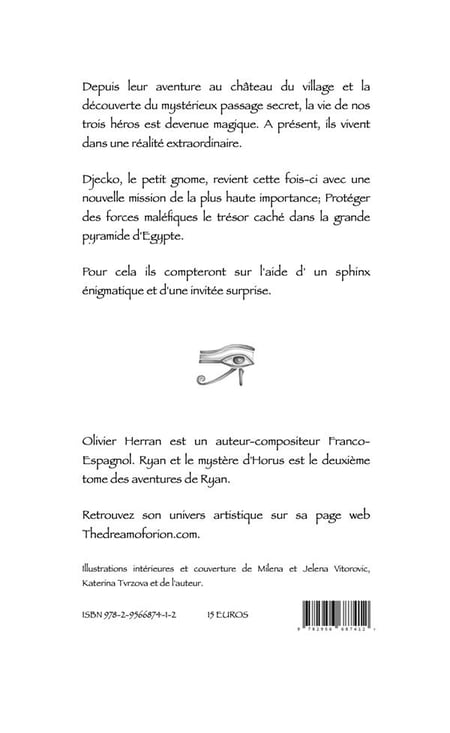 Depuis leur aventure au château du village et la découverte du mystérieux passage secret, la vie de nos trois héros est devenue magique. A présent, ils vivent dans une réalité extraordinaire.

Djecko, le petit gnome, revient cette fois-ci avec une nouvelle mission de la plus haute importance; Protéger des forces maléfiques le trésor caché dans la grande pyramide d'Egypte.

Pour cela ils compteront sur l'aide d' un sphinx énigmatique et d'une invitée surprise.

Olivier Herran est un auteur-compositeur Franco-Espagnol. Ryan et le mystère d'Horus est le deuxième tome des aventures de Ryan.

Retrouvez son univers artistique sur sa page web Thedreamoforion.com.

Illustrations intérieures et couverture de Milena et Jelena Vitorovic, Katerina Tvrzova et de l'auteur.

ISBN 978-2-9566874-1-2 15 EUROS

9 782956 687412